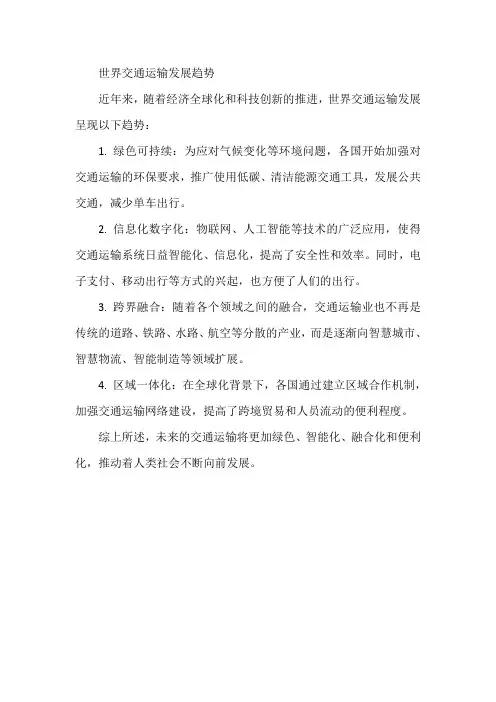 世界交通运输发展趋势

近年来，随着经济全球化和科技创新的推进，世界交通运输发展呈现以下趋势：

1. 绿色可持续：为应对气候变化等环境问题，各国开始加强对交通运输的环保要求，推广使用低碳、清洁能源交通工具，发展公共交通，减少单车出行。

2. 信息化数字化：物联网、人工智能等技术的广泛应用，使得交通运输系统日益智能化、信息化，提高了安全性和效率。同时，电子支付、移动出行等方式的兴起，也方便了人们的出行。

3. 跨界融合：随着各个领域之间的融合，交通运输业也不再是传统的道路、铁路、水路、航空等分散的产业，而是逐渐向智慧城市、智慧物流、智能制造等领域扩展。

4. 区域一体化：在全球化背景下，各国通过建立区域合作机制，加强交通运输网络建设，提高了跨境贸易和人员流动的便利程度。

综上所述，未来的交通运输将更加绿色、智能化、融合化和便利化，推动着人类社会不断向前发展。